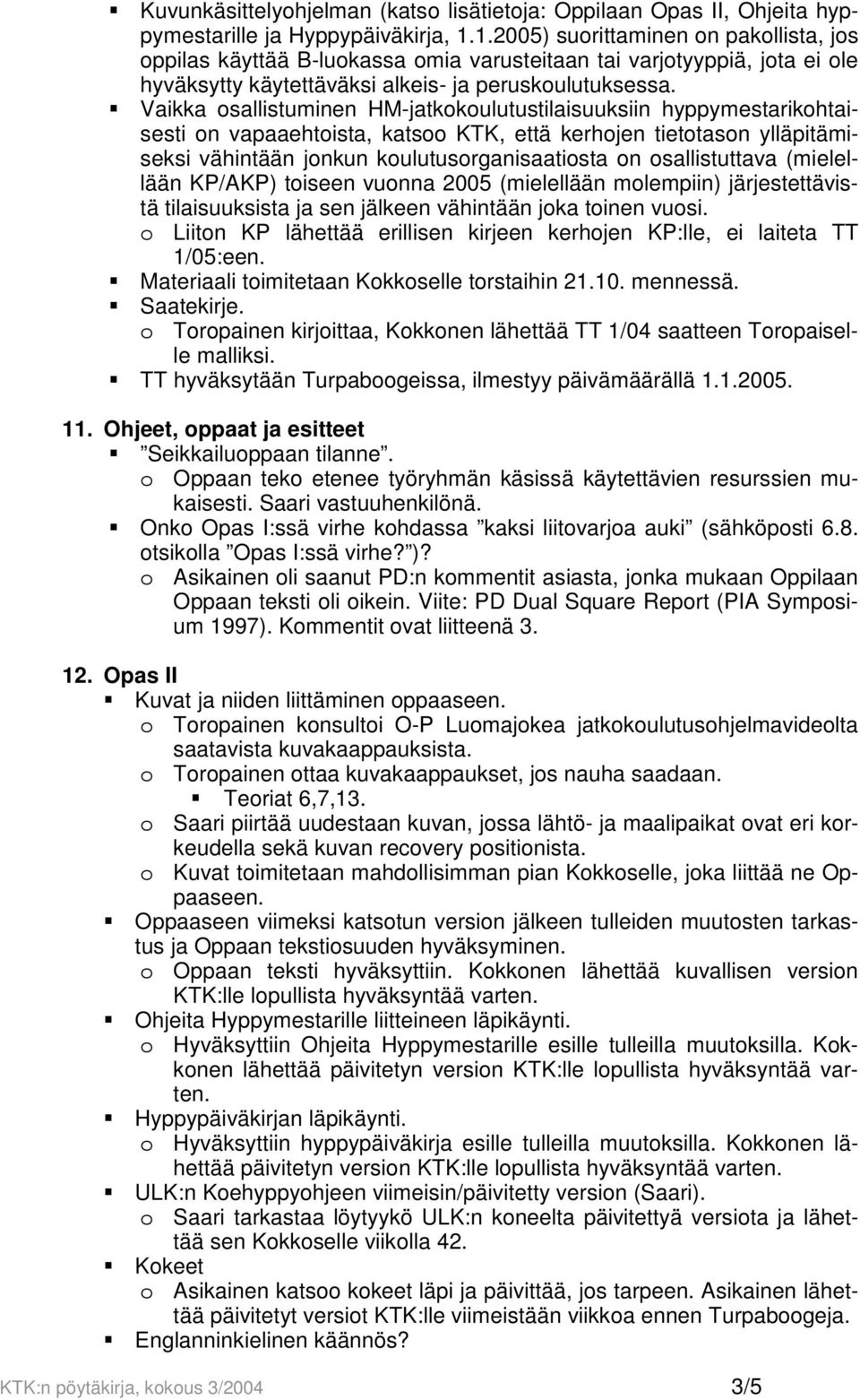 ▪ Kuvunkäsittelyohjelman (katso lisätietoja: Oppilaan Opas II, Ohjeita hyppymestarille ja Hyppypäiväkirja, 1.1.2005) suorittaminen on pakollista, jos oppilas käyttää B-luokassa omia varusteitaan tai varjotyyppiä, jota ei ole hyväksytty käytettäväksi alkeis- ja peruskoulutuksessa.
▪ Vaikka osallistuminen HM-jatkokoulutustilaisuuksiin hyppymestarikohtaisesti on vapaaehtoista, katsoo KTK, että kerhojen tietotason ylläpitämiseksi vähintään jonkun koulutusorganisaatiosta on osallistuttava (mielellään KP/AKP) toiseen vuonna 2005 (mielellään molempiin) järjestettävistä tilaisuuksista ja sen jälkeen vähintään joka toinen vuosi.
o Liiton KP lähettää erillisen kirjeen kerhojen KP:lle, ei laiteta TT 1/05:een.
▪ Materiaali toimitetaan Kokkoselle torstaihin 21.10. mennessä.
▪ Saatekirje.
o Toropainen kirjoittaa, Kokkonen lähettää TT 1/04 saatteen Toropaiselle malliksi.
▪ TT hyväksytään Turpaboogeissa, ilmestyy päivämäärällä 1.1.2005.

11. Ohjeet, oppaat ja esitteet
▪ ”Seikkailuoppaan tilanne”.
o Oppaan teko etenee työryhmän käsissä käytettävien resurssien mukaisesti. Saari vastuuhenkilönä.
▪ Onko Opas I:ssä virhe kohdassa ”kaksi liitovarjoa auki” (sähköposti 6.8. otsikolla ”Opas I:ssä virhe?”)?
o Asikainen oli saanut PD:n kommentit asiasta, jonka mukaan Oppilaan Oppaan teksti oli oikein. Viite: PD Dual Square Report (PIA Symposium 1997). Kommentit ovat liitteenä 3.

12. Opas II
▪ Kuvat ja niiden liittäminen oppaaseen.
o Toropainen konsultoi O-P Luomajokea jatkokoulutusohjelmavideolta saatavista kuvakaappauksista.
o Toropainen ottaa kuvakaappaukset, jos nauha saadaan.
▪ Teoriat 6,7,13.
o Saari piirtää uudestaan kuvan, jossa lähtö- ja maalipaikat ovat eri korkeudella sekä kuvan recovery positionista.
o Kuvat toimitetaan mahdollisimman pian Kokkoselle, joka liittää ne Oppaaseen.
▪ Oppaaseen viimeksi katsotun version jälkeen tulleiden muutosten tarkastus ja Oppaan tekstiosuuden hyväksyminen.
o Oppaan teksti hyväksyttiin. Kokkonen lähettää kuvallisen version KTK:lle lopullista hyväksyntää varten.
▪ Ohjeita Hyppymestarille liitteineen läpikäynti.
o Hyväksyttiin Ohjeita Hyppymestarille esille tulleilla muutoksilla. Kokkonen lähettää päivitetyn version KTK:lle lopullista hyväksyntää varten.
▪ Hyppypäiväkirjan läpikäynti.
o Hyväksyttiin hyppypäiväkirja esille tulleilla muutoksilla. Kokkonen lähettää päivitetyn version KTK:lle lopullista hyväksyntää varten.
▪ ULK:n Koehyppyohjeen viimeisin/päivitetty version (Saari).
o Saari tarkastaa löytyykö ULK:n koneelta päivitettyä versiota ja lähettää sen Kokkoselle viikolla 42.
▪ Kokeet
o Asikainen katsoo kokeet läpi ja päivittää, jos tarpeen. Asikainen lähettää päivitetyt versiot KTK:lle viimeistään viikkoa ennen Turpaboogeja.
▪ Englanninkielinen käännös?

KTK:n pöytäkirja, kokous 3/2004 3/5